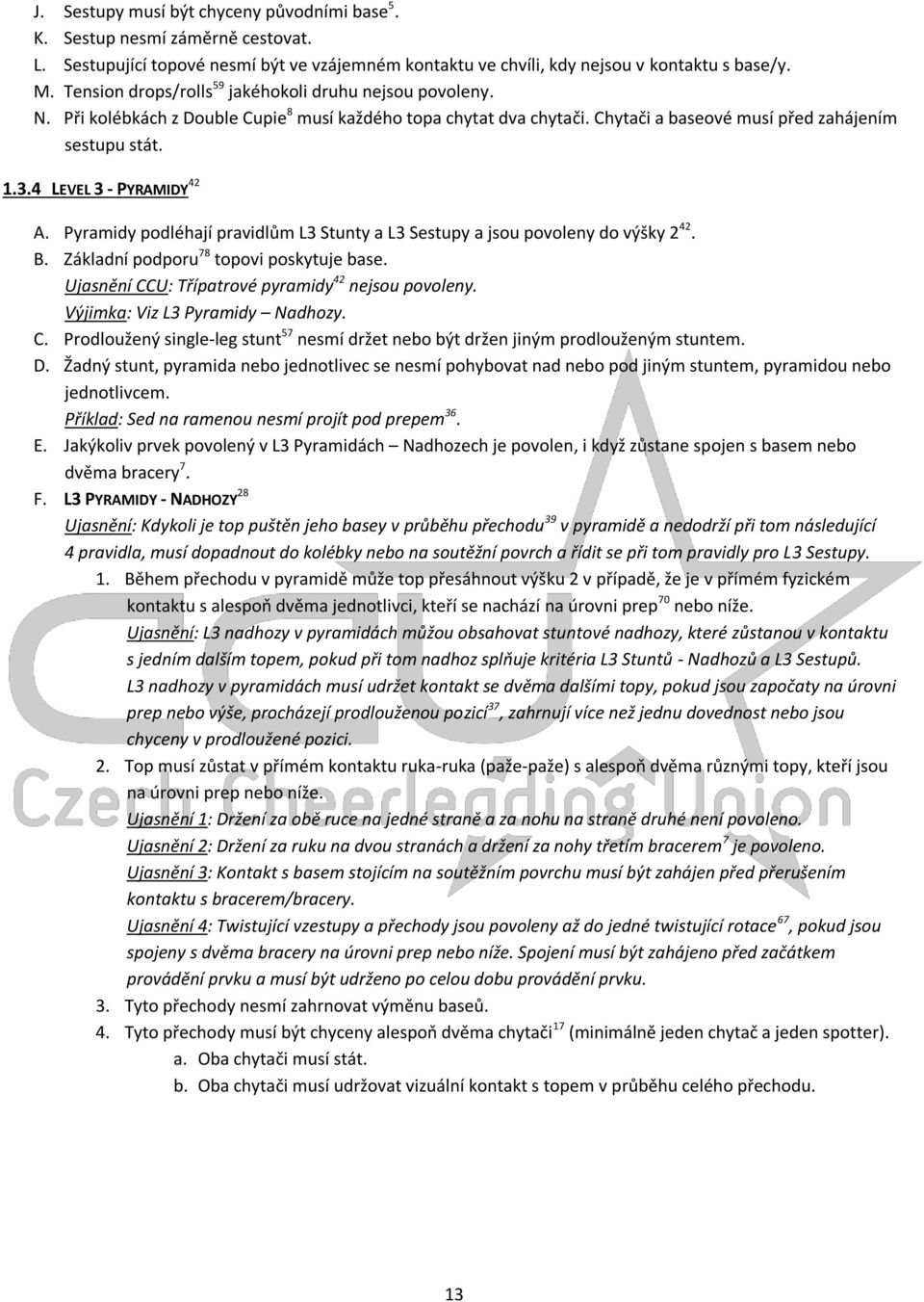 J. Sestupy musí být chyceny původními base$^{5}$.
K. Sestup nesmí záměrně cestovat.
L. Sestupující topové nesmí být ve vzájemném kontaktu ve chvíli, kdy nejsou v kontaktu s base/y.
M. Tension drops/rolls$^{59}$ jakéhokoli druhu nejsou povoleny.
N. Při kolébkách z Double Cupie$^{8}$ musí každého topa chytat dva chytači. Chytači a baseové musí před zahájením sestupu stát.

1.3.4 LEVEL 3 - PYRAMIDY$^{42}$

A. Pyramidy podléhají pravidlům L3 Stunty a L3 Sestupy a jsou povoleny do výšky 2$^{42}$.
B. Základní podporu$^{78}$ topovi poskytuje base.
Ujasnění CCU: Třípatrové pyramidy$^{42}$ nejsou povoleny.
Výjimka: Viz L3 Pyramidy – Nadhozy.
C. Prodloužený single-leg stunt$^{57}$ nesmí držet nebo být držen jiným prodlouženým stuntem.
D. Žadný stunt, pyramida nebo jednotlivec se nesmí pohybovat nad nebo pod jiným stuntem, pyramidou nebo jednotlivcem.
Příklad: Sed na ramenou nesmí projít pod prepem$^{36}$.
E. Jakýkoliv prvek povolený v L3 Pyramidách – Nadhozech je povolen, i když zůstane spojen s basem nebo dvěma bracery$^{7}$.
F. L3 PYRAMIDY - NADHOZY$^{28}$
Ujasnění: Kdykoli je top puštěn jeho basey v průběhu přechodu$^{39}$ v pyramidě a nedodrží při tom následující 4 pravidla, musí dopadnout do kolébky nebo na soutěžní povrch a řídit se při tom pravidly pro L3 Sestupy.
1. Během přechodu v pyramidě může top přesáhnout výšku 2 v případě, že je v přímém fyzickém kontaktu s alespoň dvěma jednotlivci, kteří se nachází na úrovni prep$^{70}$ nebo níže.
Ujasnění: L3 nadhozy v pyramidách můžou obsahovat stuntové nadhozy, které zůstanou v kontaktu s jedním dalším topem, pokud při tom nadhoz splňuje kritéria L3 Stuntů - Nadhozů a L3 Sestupů.
L3 nadhozy v pyramidách musí udržet kontakt se dvěma dalšími topy, pokud jsou započaty na úrovni prep nebo výše, procházejí prodlouženou pozicí$^{37}$, zahrnují více než jednu dovednost nebo jsou chyceny v prodloužené pozici.
2. Top musí zůstat v přímém kontaktu ruka-ruka (paže-paže) s alespoň dvěma různými topy, kteří jsou na úrovni prep nebo níže.
Ujasnění 1: Držení za obě ruce na jedné straně a za nohu na straně druhé není povoleno.
Ujasnění 2: Držení za ruku na dvou stranách a držení za nohy třetím bracerem$^{7}$ je povoleno.
Ujasnění 3: Kontakt s basem stojícím na soutěžním povrchu musí být zahájen před přerušením kontaktu s bracerem/bracery.
Ujasnění 4: Twistující vzestupy a přechody jsou povoleny až do jedné twistující rotace$^{67}$, pokud jsou spojeny s dvěma bracery na úrovni prep nebo níže. Spojení musí být zahájeno před začátkem provádění prvku a musí být udrženo po celou dobu provádění prvku.
3. Tyto přechody nesmí zahrnovat výměnu baseů.
4. Tyto přechody musí být chyceny alespoň dvěma chytači$^{17}$ (minimálně jeden chytač a jeden spotter).
a. Oba chytači musí stát.
b. Oba chytači musí udržovat vizuální kontakt s topem v průběhu celého přechodu.

Czech Cheerleading Union

13